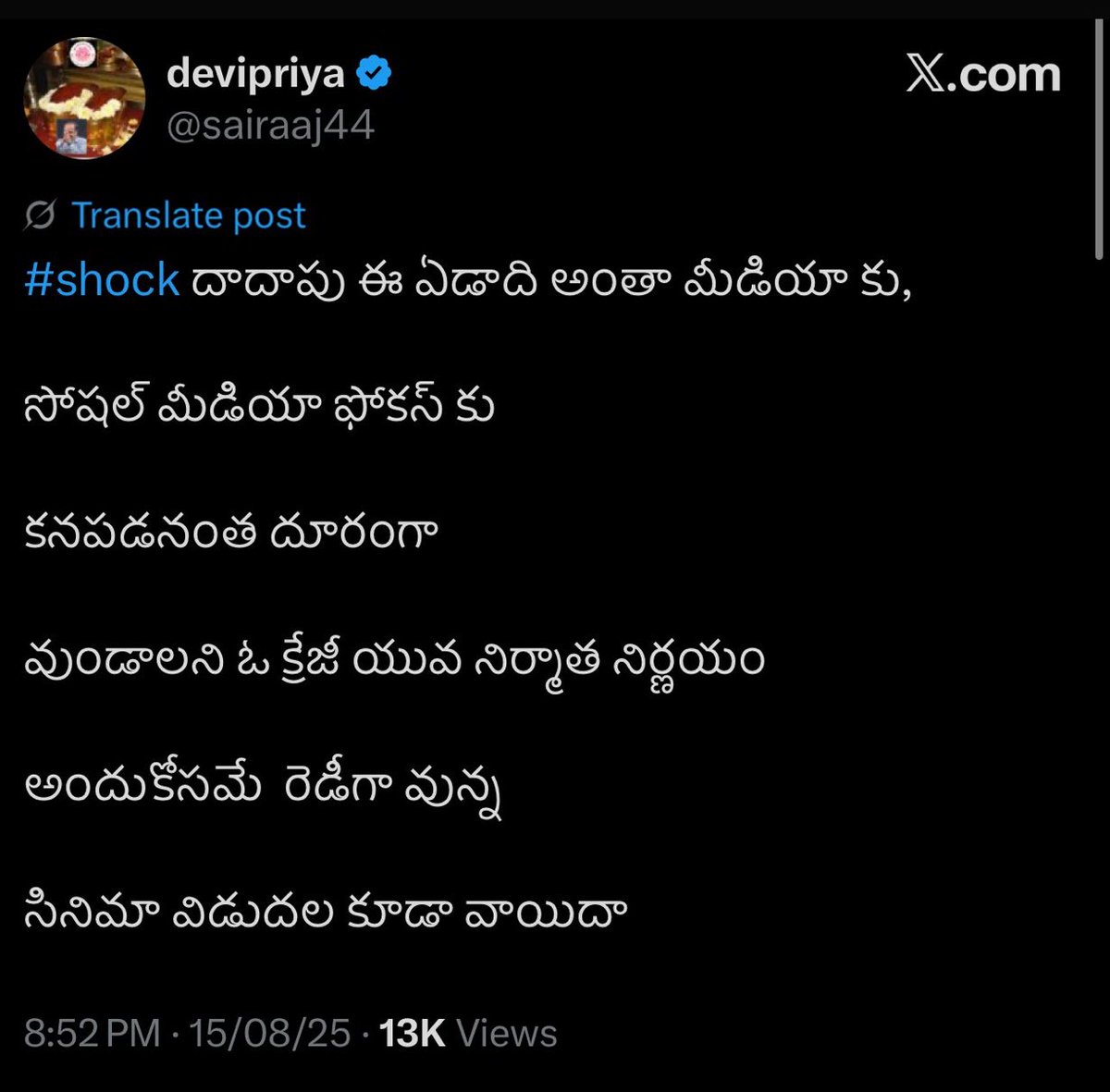 devipriya
@sairaaj44

X.com

Translate post

#shock దాదాపు ఈ ఏడాది అంతా మీడియా కు,

సోషల్ మీడియా ఫోకస్ కు

కనపడనంత దూరంగా

వుండాలని ఓ క్రేజీ యువ నిర్మాత నిర్ణయం

అందుకోసమే రెడీగా వున్న

సినిమా విడుదల కూడా వాయిదా

8:52 PM · 15/08/25 · 13K Views